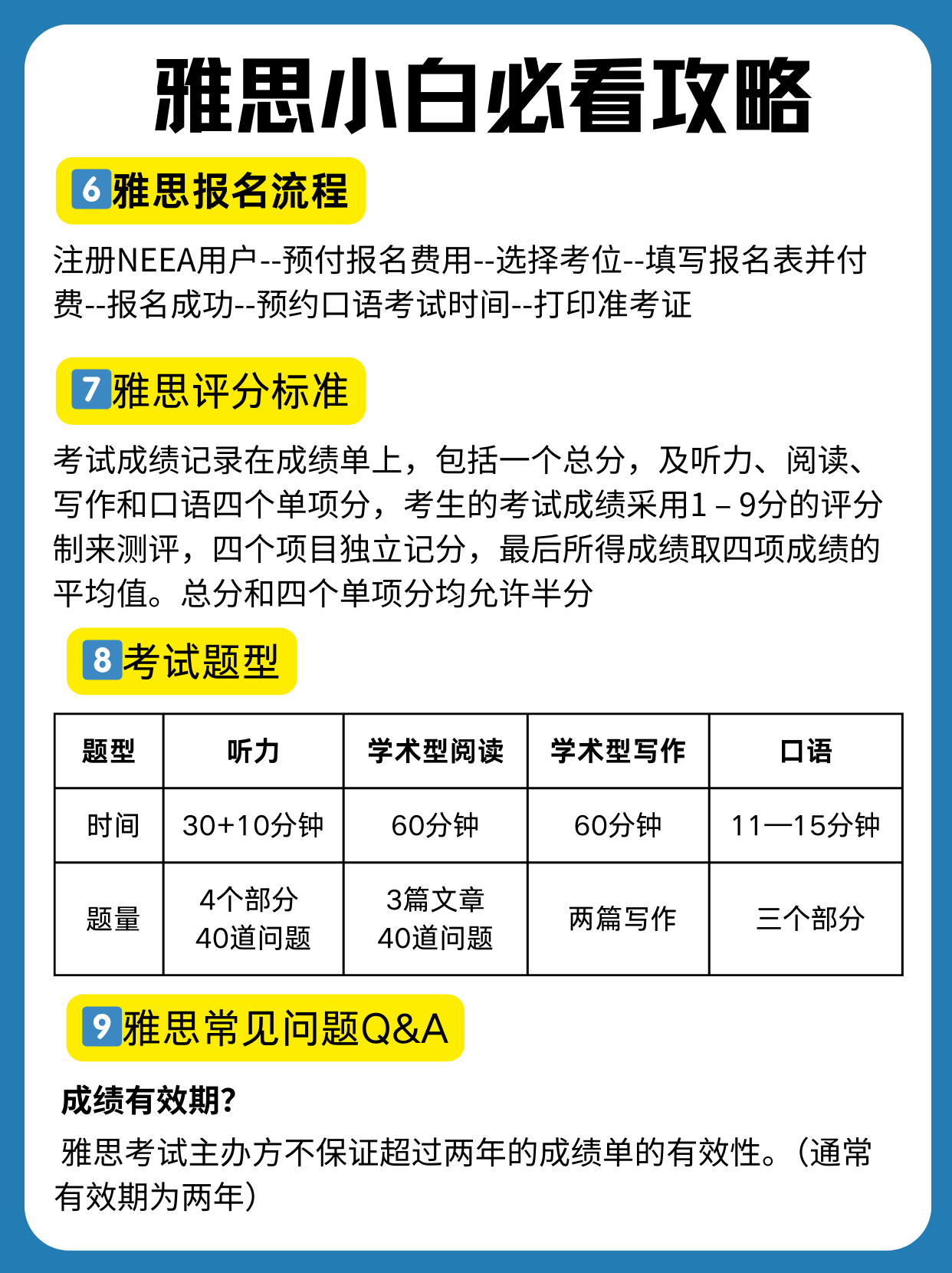 雅思小白必看攻略

6 雅思报名流程

注册NEEA用户--预付报名费用--选择考位--填写报名表并付费--报名成功--预约口语考试时间--打印准考证

7 雅思评分标准

考试成绩记录在成绩单上，包括一个总分，及听力、阅读、写作和口语四个单项分，考生的考试成绩采用1－9分的评分制来测评，四个项目独立记分，最后所得成绩取四项成绩的平均值。总分和四个单项分均允许半分

8 考试题型

| 题型 | 听力 | 学术型阅读 | 学术型写作 | 口语 |
|---|---|---|---|---|
| 时间 | 30+10分钟 | 60分钟 | 60分钟 | 11—15分钟 |
| 题量 | 4个部分 40道问题 | 3篇文章 40道问题 | 两篇写作 | 三个部分 |

9 雅思常见问题Q&A

成绩有效期?

雅思考试主办方不保证超过两年的成绩单的有效性。（通常有效期为两年）